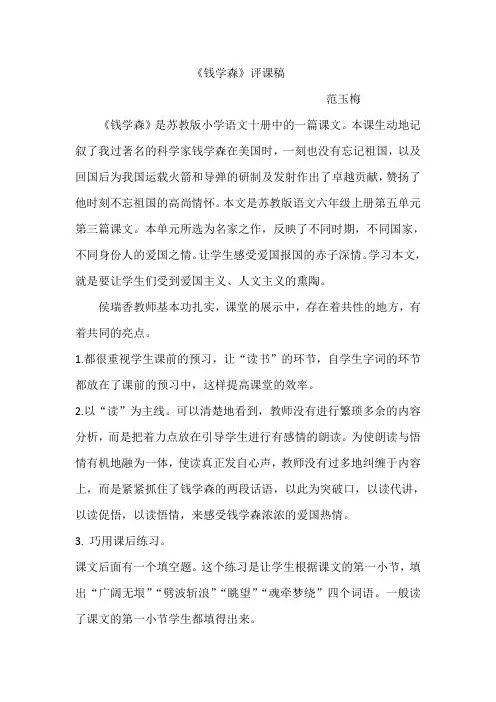 《钱学森》评课稿

范玉梅

《钱学森》是苏教版小学语文十册中的一篇课文。本课生动地记叙了我过著名的科学家钱学森在美国时，一刻也没有忘记祖国，以及回国后为我国运载火箭和导弹的研制及发射作出了卓越贡献，赞扬了他时刻不忘祖国的高尚情怀。本文是苏教版语文六年级上册第五单元第三篇课文。本单元所选为名家之作，反映了不同时期，不同国家，不同身份人的爱国之情。让学生感受爱国报国的赤子深情。学习本文，就是要让学生们受到爱国主义、人文主义的熏陶。

侯瑞香教师基本功扎实，课堂的展示中，存在着共性的地方，有着共同的亮点。

1.都很重视学生课前的预习，让“读书”的环节，自学生字词的环节都放在了课前的预习中，这样提高课堂的效率。

2.以“读”为主线。可以清楚地看到，教师没有进行繁琐多余的内容分析，而是把着力点放在引导学生进行有感情的朗读。为使朗读与悟情有机地融为一体，使读真正发自心声，教师没有过多地纠缠于内容上，而是紧紧抓住了钱学森的两段话语，以此为突破口，以读代讲，以读促悟，以读悟情，来感受钱学森浓浓的爱国热情。

3. 巧用课后练习。

课文后面有一个填空题。这个练习是让学生根据课文的第一小节，填出“广阔无垠”“劈波斩浪”“眺望”“魂牵梦绕”四个词语。一般读了课文的第一小节学生都填得出来。